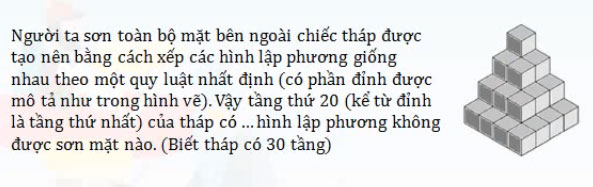 Người ta sơn toàn bộ mặt bên ngoài chiếc tháp được tạo nên bằng cách xếp các hình lập phương giống nhau theo một quy luật nhất định (có phần đỉnh được mô tả như trong hình vẽ). Vậy tầng thứ 20 (kể từ đỉnh là tầng thứ nhất) của tháp có ... hình lập phương không được sơn mặt nào. (Biết tháp có 30 tầng)